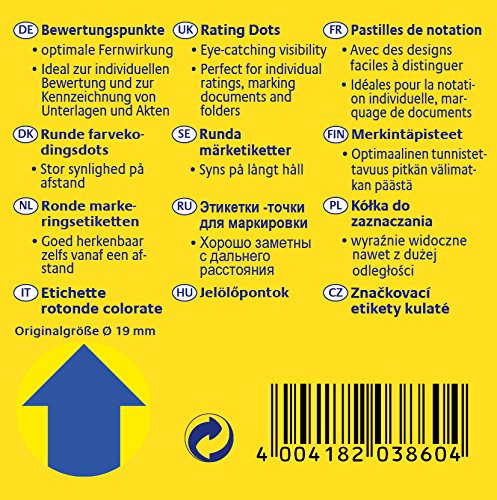 DE Bewertungspunkte
• optimale Fernwirkung
• Ideal zur individuellen Bewertung und zur Kennzeichnung von Unterlagen und Akten

DK Runde farvekodingsdots
• Stor synlighed på afstand

NL Ronde markeringsetiketten
• Goed herkenbaar zelfs vanaf een afstand

IT Etichette rotonde colorate

Originalgröße Ø 19 mm

UK Rating Dots
• Eye-catching visibility
• Perfect for individual ratings, marking documents and folders

SE Runda märketiketter
• Syns på långt håll

RU Этикетки -точки для маркировки
• Хорошо заметны с дальнего расстояния

HU Jelölőpontok

FR Pastilles de notation
• Avec des designs faciles à distinguer
• Idéales pour la notation individuelle, marquage de documents

FIN Merkintäpisteet
• Optimaalinen tunnistettavuus pitkän välimatkan päästä

PL Kółka do zaznaczania
• wyraźnie widoczne nawet z dużej odległości

CZ Značkovací etikety kulaté

4 004182 038604